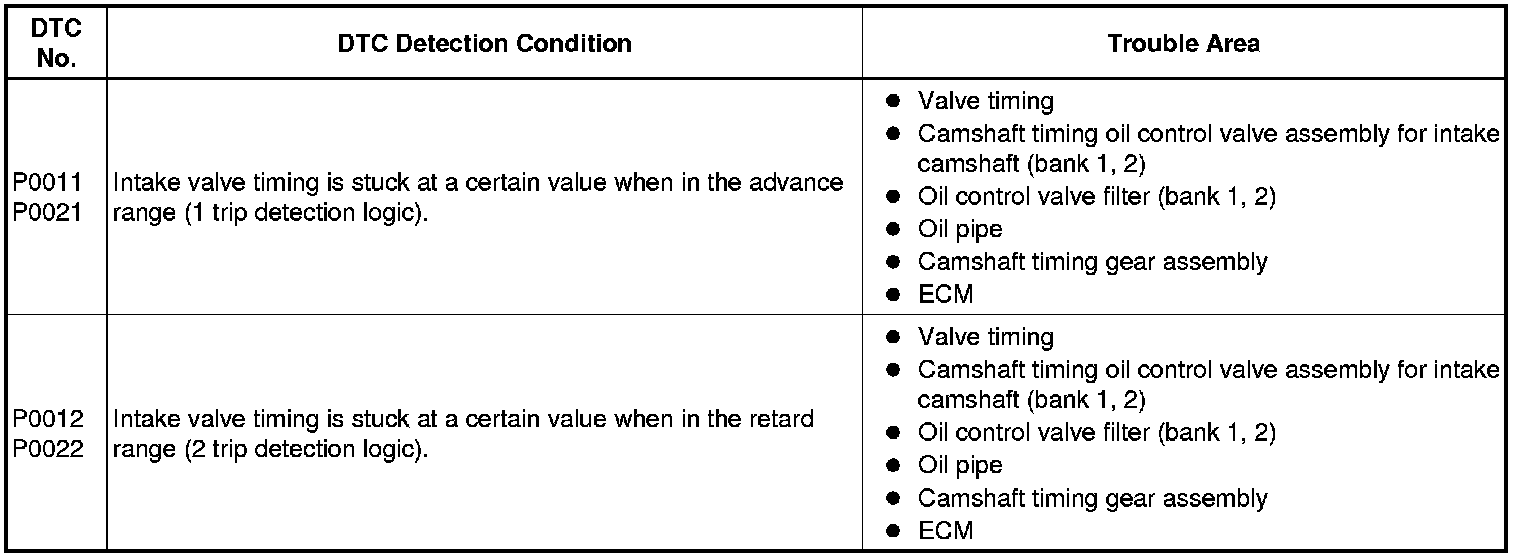 | DTC No. | DTC Detection Condition | Trouble Area |
|---|---|---|
| P0011 P0021 | Intake valve timing is stuck at a certain value when in the advance range (1 trip detection logic). | • Valve timing • Camshaft timing oil control valve assembly for intake camshaft (bank 1, 2) • Oil control valve filter (bank 1, 2) • Oil pipe • Camshaft timing gear assembly • ECM |
| P0012 P0022 | Intake valve timing is stuck at a certain value when in the retard range (2 trip detection logic). | • Valve timing • Camshaft timing oil control valve assembly for intake camshaft (bank 1, 2) • Oil control valve filter (bank 1, 2) • Oil pipe • Camshaft timing gear assembly • ECM |